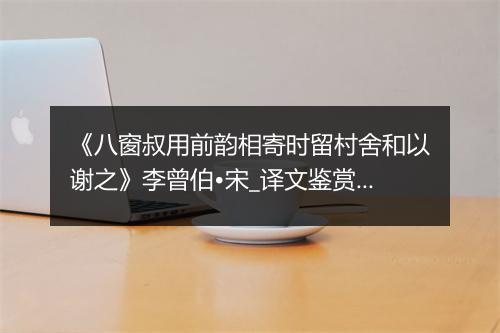 《八窗叔用前韵相寄时留村舍和以谢之》李曾伯•宋_译文鉴赏...